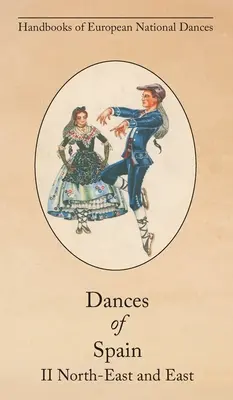 Handbooks of European National Dances

Dances
of
Spain
II North-East and East